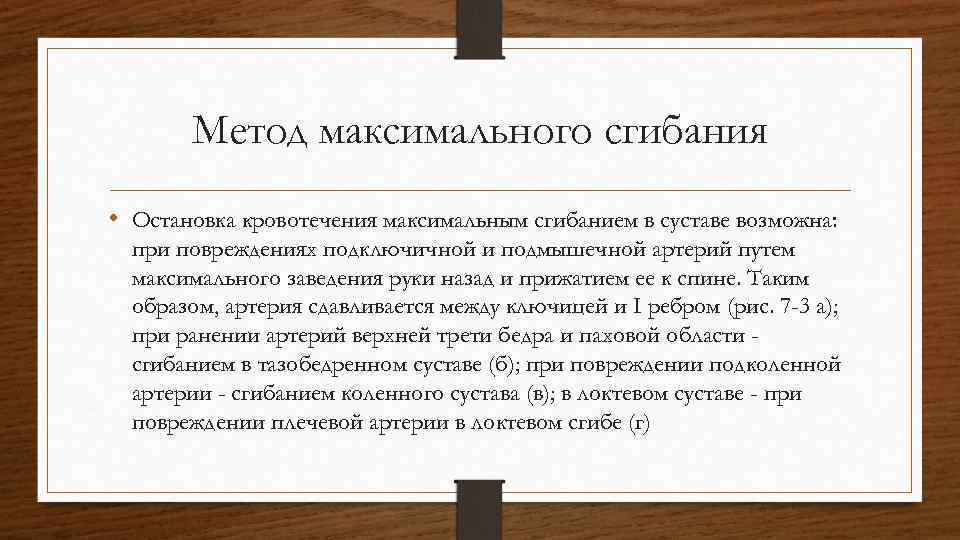 Метод максимального сгибания

• Остановка кровотечения максимальным сгибанием в суставе возможна: при повреждениях подключичной и подмышечной артерий путем максимального заведения руки назад и прижатием ее к спине. Таким образом, артерия сдавливается между ключицей и I ребром (рис. 7-3 а); при ранении артерий верхней трети бедра и паховой области - сгибанием в тазобедренном суставе (б); при повреждении подколенной артерии - сгибанием коленного сустава (в); в локтевом суставе - при повреждении плечевой артерии в локтевом сгибе (г)